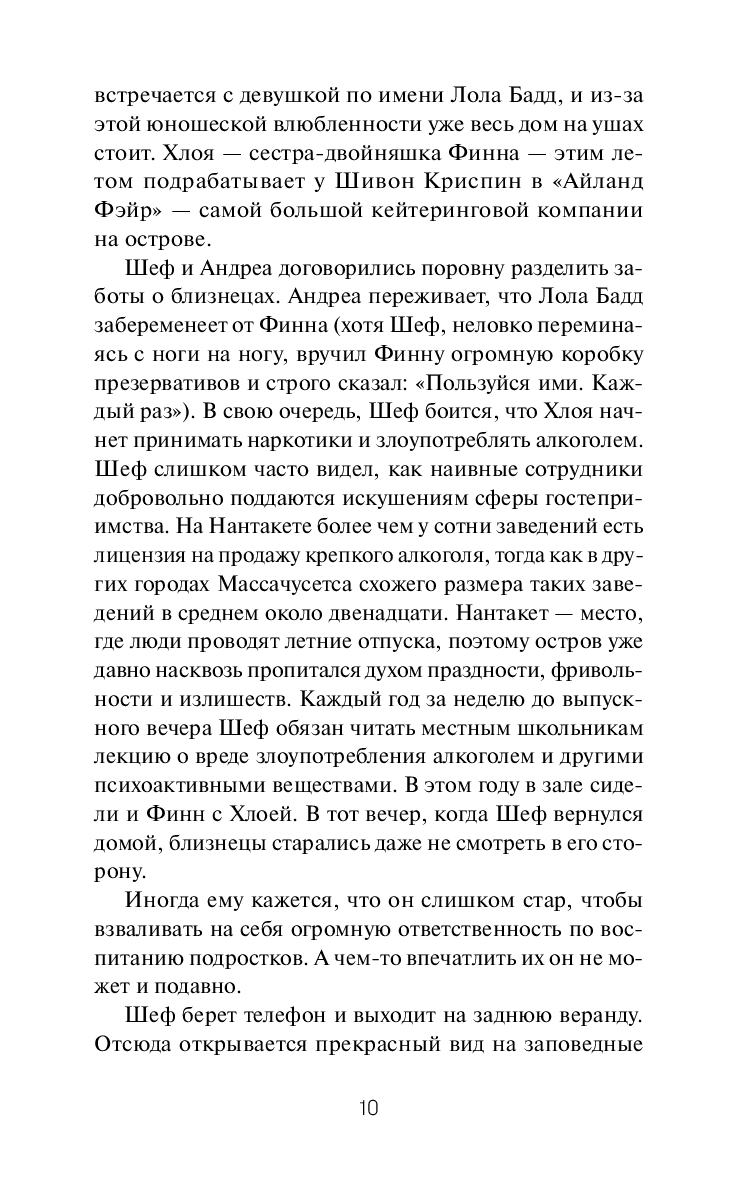 встречается с девушкой по имени Лола Бадд, и из-за этой юношеской влюбленности уже весь дом на ушах стоит. Хлоя — сестра-двойняшка Финна — этим летом подрабатывает у Шивон Криспин в «Айланд Фэйр» — самой большой кейтеринговой компании на острове.

Шеф и Андреа договорились поровну разделить заботы о близнецах. Андреа переживает, что Лола Бадд забеременеет от Финна (хотя Шеф, неловко переминаясь с ноги на ногу, вручил Финну огромную коробку презервативов и строго сказал: «Пользуйся ими. Каждый раз»). В свою очередь, Шеф боится, что Хлоя начнет принимать наркотики и злоупотреблять алкоголем. Шеф слишком часто видел, как наивные сотрудники добровольно поддаются искушениям сферы гостеприимства. На Нантакете более чем у сотни заведений есть лицензия на продажу крепкого алкоголя, тогда как в других городах Массачусетса схожего размера таких заведений в среднем около двенадцати. Нантакет — место, где люди проводят летние отпуска, поэтому остров уже давно насквозь пропитался духом праздности, фривольности и излишеств. Каждый год за неделю до выпускного вечера Шеф обязан читать местным школьникам лекцию о вреде злоупотребления алкоголем и другими психоактивными веществами. В этом году в зале сидели и Финн с Хлоей. В тот вечер, когда Шеф вернулся домой, близнецы старались даже не смотреть в его сторону.

Иногда ему кажется, что он слишком стар, чтобы взваливать на себя огромную ответственность по воспитанию подростков. А чем-то впечатлить их он не может и подавно.

Шеф берет телефон и выходит на заднюю веранду. Отсюда открывается прекрасный вид на заповедные

10